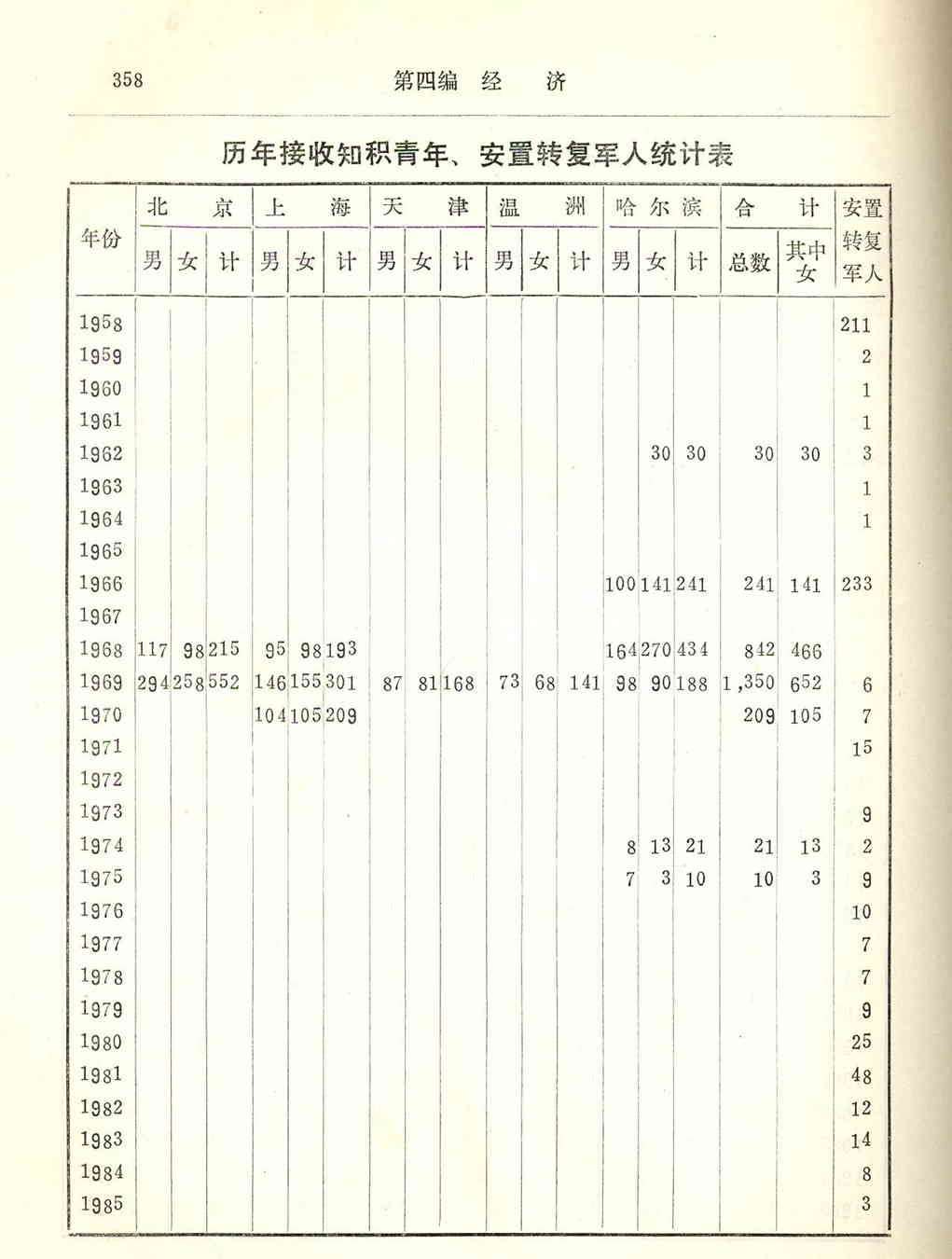 358　　第四编　经　济

历年接收知积青年、安置转复军人统计表

| 年份 | 北京 男 | 北京 女 | 北京 计 | 上海 男 | 上海 女 | 上海 计 | 天津 男 | 天津 女 | 天津 计 | 温洲 男 | 温洲 女 | 温洲 计 | 哈尔滨 男 | 哈尔滨 女 | 哈尔滨 计 | 合计 总数 | 合计 其中女 | 安置转复军人 |
|---|---|---|---|---|---|---|---|---|---|---|---|---|---|---|---|---|---|---|
| 1958 | | | | | | | | | | | | | | | | | | 211 |
| 1959 | | | | | | | | | | | | | | | | | | 2 |
| 1960 | | | | | | | | | | | | | | | | | | 1 |
| 1961 | | | | | | | | | | | | | | | | | | 1 |
| 1962 | | | | | | | | | | | | | | 30 | 30 | 30 | 30 | 3 |
| 1963 | | | | | | | | | | | | | | | | | | 1 |
| 1964 | | | | | | | | | | | | | | | | | | 1 |
| 1965 | | | | | | | | | | | | | | | | | | |
| 1966 | | | | | | | | | | | | | 100 | 141 | 241 | 241 | 141 | 233 |
| 1967 | | | | | | | | | | | | | | | | | | |
| 1968 | 117 | 98 | 215 | 95 | 98 | 193 | | | | | | | 164 | 270 | 434 | 842 | 466 | |
| 1969 | 294 | 258 | 552 | 146 | 155 | 301 | 87 | 81 | 168 | 73 | 68 | 141 | 98 | 90 | 188 | 1,350 | 652 | 6 |
| 1970 | | | | 104 | 105 | 209 | | | | | | | | | | 209 | 105 | 7 |
| 1971 | | | | | | | | | | | | | | | | | | 15 |
| 1972 | | | | | | | | | | | | | | | | | | |
| 1973 | | | | | | | | | | | | | | | | | | 9 |
| 1974 | | | | | | | | | | | | | 8 | 13 | 21 | 21 | 13 | 2 |
| 1975 | | | | | | | | | | | | | 7 | 3 | 10 | 10 | 3 | 9 |
| 1976 | | | | | | | | | | | | | | | | | | 10 |
| 1977 | | | | | | | | | | | | | | | | | | 7 |
| 1978 | | | | | | | | | | | | | | | | | | 7 |
| 1979 | | | | | | | | | | | | | | | | | | 9 |
| 1980 | | | | | | | | | | | | | | | | | | 25 |
| 1981 | | | | | | | | | | | | | | | | | | 48 |
| 1982 | | | | | | | | | | | | | | | | | | 12 |
| 1983 | | | | | | | | | | | | | | | | | | 14 |
| 1984 | | | | | | | | | | | | | | | | | | 8 |
| 1985 | | | | | | | | | | | | | | | | | | 3 |